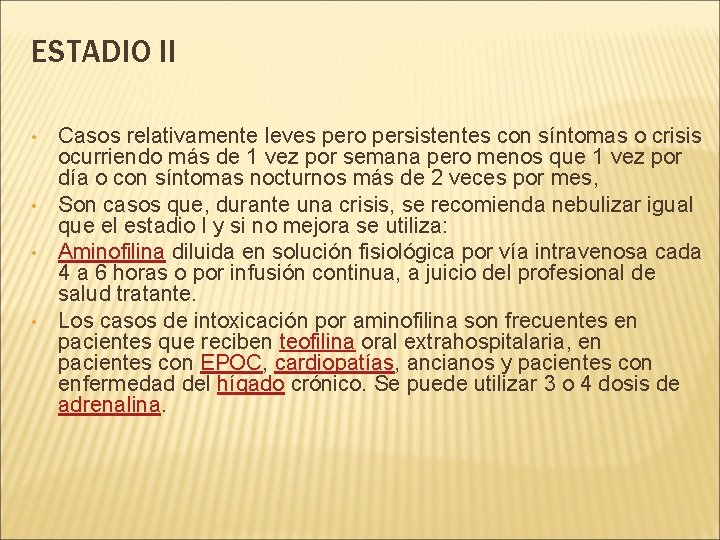 ESTADIO II

• Casos relativamente leves pero persistentes con síntomas o crisis ocurriendo más de 1 vez por semana pero menos que 1 vez por día o con síntomas nocturnos más de 2 veces por mes,
• Son casos que, durante una crisis, se recomienda nebulizar igual que el estadio I y si no mejora se utiliza:
• Aminofilina diluida en solución fisiológica por vía intravenosa cada 4 a 6 horas o por infusión continua, a juicio del profesional de salud tratante.
• Los casos de intoxicación por aminofilina son frecuentes en pacientes que reciben teofilina oral extrahospitalaria, en pacientes con EPOC, cardiopatías, ancianos y pacientes con enfermedad del hígado crónico. Se puede utilizar 3 o 4 dosis de adrenalina.